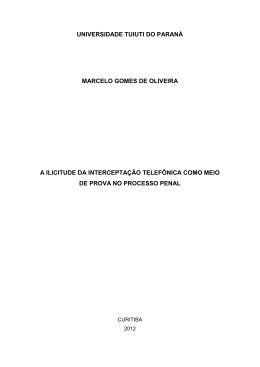 UNIVERSIDADE TUIUTI DO PARANÁ

MARCELO GOMES DE OLIVEIRA

A ILICITUDE DA INTERCEPTAÇÃO TELEFÔNICA COMO MEIO DE PROVA NO PROCESSO PENAL

CURITIBA
2012